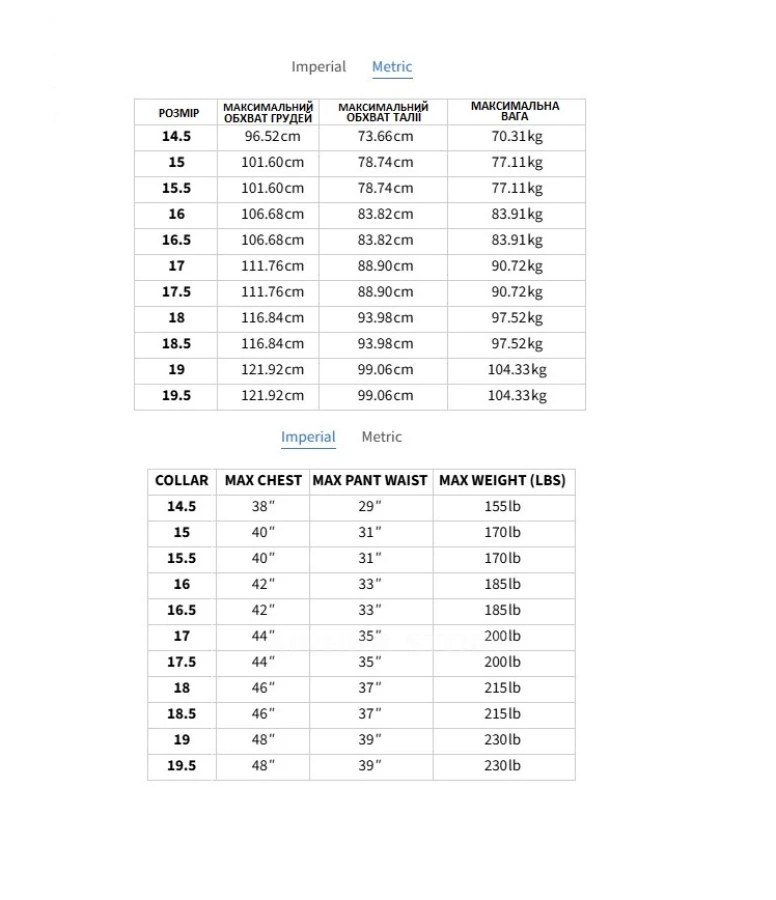 Imperial Metric

| РОЗМІР | МАКСИМАЛЬНИЙ ОБХВАТ ГРУДЕЙ | МАКСИМАЛЬНИЙ ОБХВАТ ТАЛІЇ | МАКСИМАЛЬНА ВАГА |
|---|---|---|---|
| 14.5 | 96.52cm | 73.66cm | 70.31kg |
| 15 | 101.60cm | 78.74cm | 77.11kg |
| 15.5 | 101.60cm | 78.74cm | 77.11kg |
| 16 | 106.68cm | 83.82cm | 83.91kg |
| 16.5 | 106.68cm | 83.82cm | 83.91kg |
| 17 | 111.76cm | 88.90cm | 90.72kg |
| 17.5 | 111.76cm | 88.90cm | 90.72kg |
| 18 | 116.84cm | 93.98cm | 97.52kg |
| 18.5 | 116.84cm | 93.98cm | 97.52kg |
| 19 | 121.92cm | 99.06cm | 104.33kg |
| 19.5 | 121.92cm | 99.06cm | 104.33kg |

Imperial Metric

| COLLAR | MAX CHEST | MAX PANT WAIST | MAX WEIGHT (LBS) |
|---|---|---|---|
| 14.5 | 38″ | 29″ | 155lb |
| 15 | 40″ | 31″ | 170lb |
| 15.5 | 40″ | 31″ | 170lb |
| 16 | 42″ | 33″ | 185lb |
| 16.5 | 42″ | 33″ | 185lb |
| 17 | 44″ | 35″ | 200lb |
| 17.5 | 44″ | 35″ | 200lb |
| 18 | 46″ | 37″ | 215lb |
| 18.5 | 46″ | 37″ | 215lb |
| 19 | 48″ | 39″ | 230lb |
| 19.5 | 48″ | 39″ | 230lb |